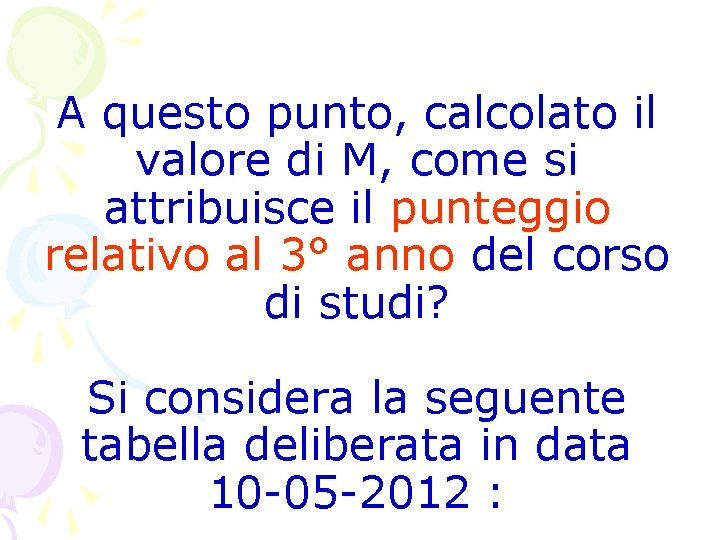 A questo punto, calcolato il valore di M, come si attribuisce il punteggio relativo al 3° anno del corso di studi?

Si considera la seguente tabella deliberata in data 10-05-2012 :